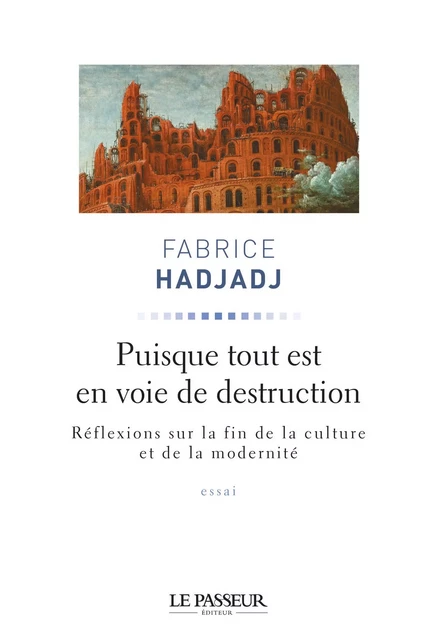 FABRICE
HADJADJ

Puisque tout est en voie de destruction

Réflexions sur la fin de la culture et de la modernité

essai

LE PASSEUR
ÉDITEUR